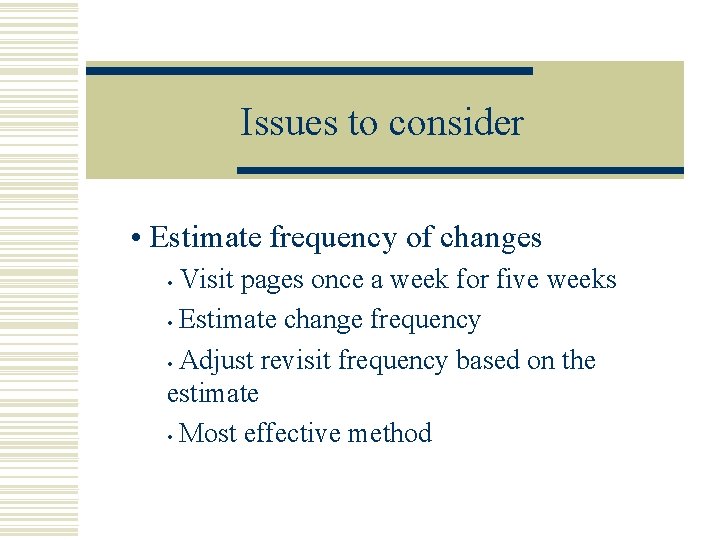 Issues to consider

• Estimate frequency of changes

• Visit pages once a week for five weeks

• Estimate change frequency

• Adjust revisit frequency based on the estimate

• Most effective method